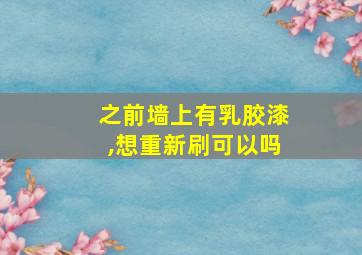 之前墙上有乳胶漆,想重新刷可以吗